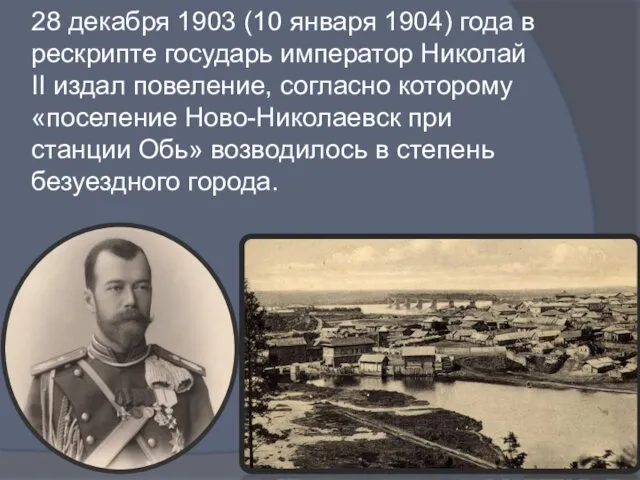 28 декабря 1903 (10 января 1904) года в рескрипте государь император Николай II издал повеление, согласно которому «поселение Ново-Николаевск при станции Обь» возводилось в степень безуездного города.